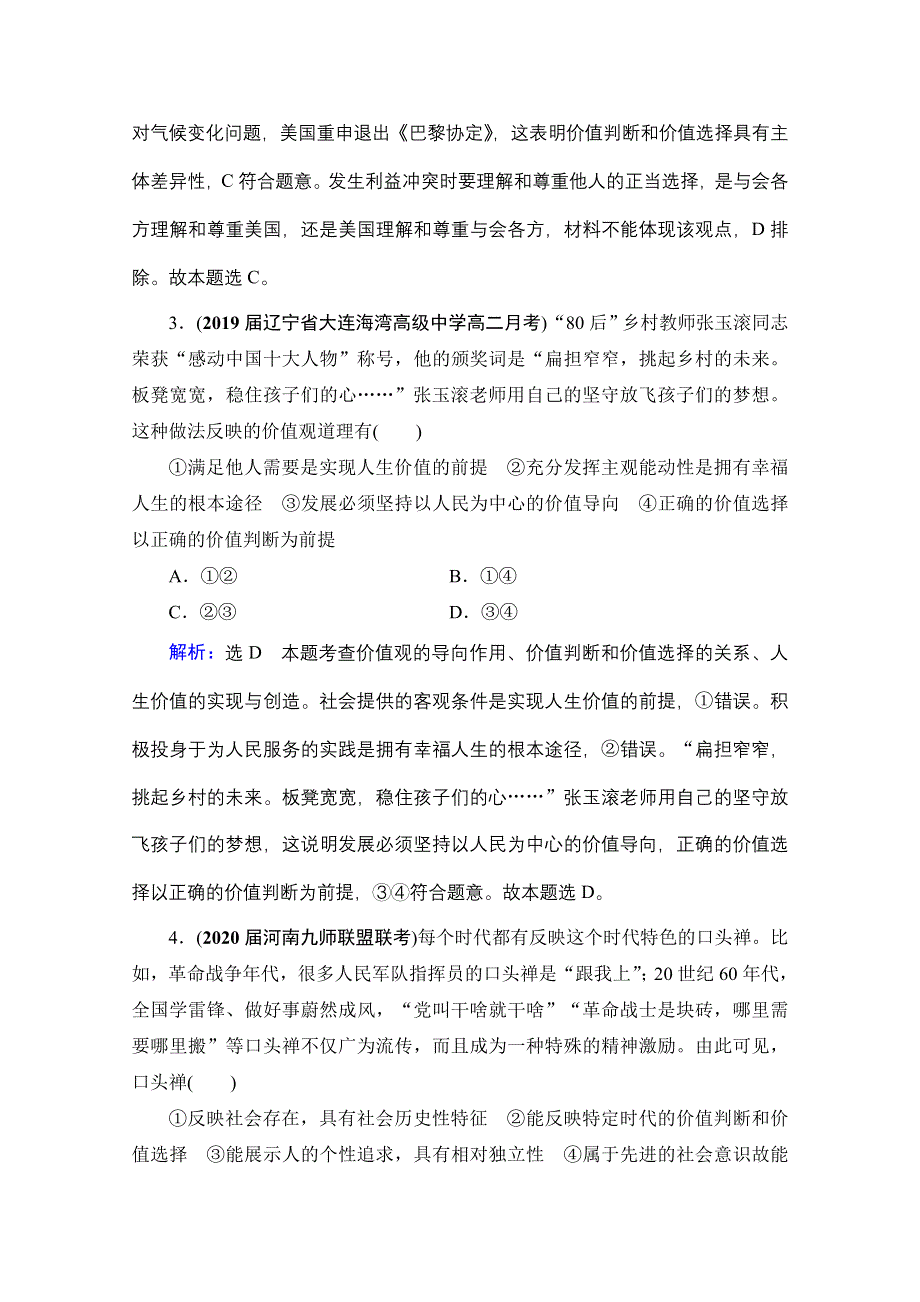 对气候变化问题，美国重申退出《巴黎协定》，这表明价值判断和价值选择具有主体差异性，C 符合题意。发生利益冲突时要理解和尊重他人的正当选择，是与会各方理解和尊重美国，还是美国理解和尊重与会各方，材料不能体现该观点，D 排除。故本题选 C。

3．(2019 届辽宁省大连海湾高级中学高二月考)“80 后”乡村教师张玉滚同志荣获“感动中国十大人物”称号，他的颁奖词是“扁担窄窄，挑起乡村的未来。板凳宽宽，稳住孩子们的心……”张玉滚老师用自己的坚守放飞孩子们的梦想。这种做法反映的价值观道理有(　　)

①满足他人需要是实现人生价值的前提　②充分发挥主观能动性是拥有幸福人生的根本途径　③发展必须坚持以人民为中心的价值导向　④正确的价值选择以正确的价值判断为前提

A．①②　　B．①④

C．②③　　D．③④

解析：选 D　本题考查价值观的导向作用、价值判断和价值选择的关系、人生价值的实现与创造。社会提供的客观条件是实现人生价值的前提，①错误。积极投身于为人民服务的实践是拥有幸福人生的根本途径，②错误。“扁担窄窄，挑起乡村的未来。板凳宽宽，稳住孩子们的心……”张玉滚老师用自己的坚守放飞孩子们的梦想，这说明发展必须坚持以人民为中心的价值导向，正确的价值选择以正确的价值判断为前提，③④符合题意。故本题选 D。

4．(2020 届河南九师联盟联考)每个时代都有反映这个时代特色的口头禅。比如，革命战争年代，很多人民军队指挥员的口头禅是“跟我上”；20 世纪 60 年代，全国学雷锋、做好事蔚然成风，“党叫干啥就干啥”“革命战士是块砖，哪里需要哪里搬”等口头禅不仅广为流传，而且成为一种特殊的精神激励。由此可见，口头禅(　　)

①反映社会存在，具有社会历史性特征　②能反映特定时代的价值判断和价值选择　③能展示人的个性追求，具有相对独立性　④属于先进的社会意识故能